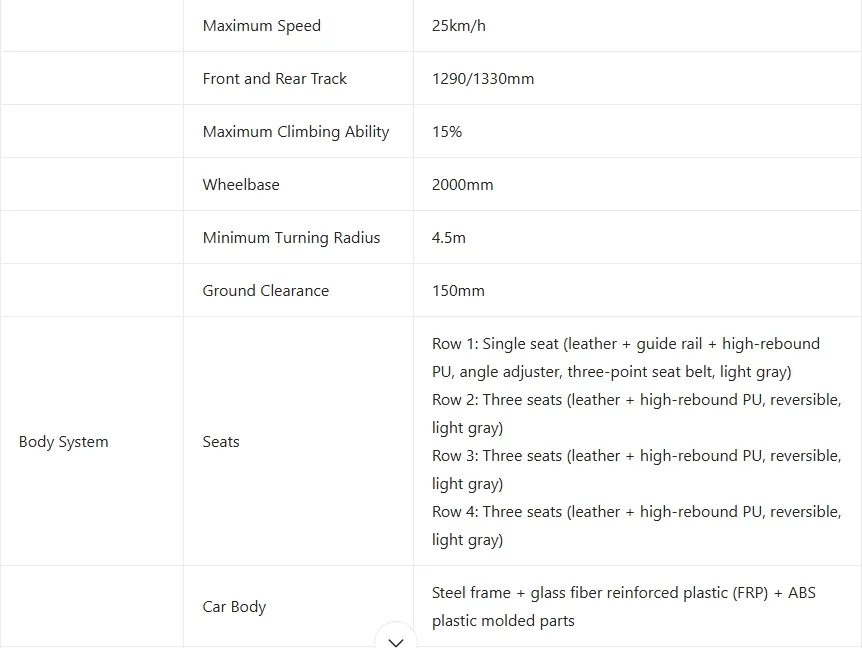 |  |  |  |
|---|---|---|
|  | Maximum Speed | 25km/h |
|  | Front and Rear Track | 1290/1330mm |
|  | Maximum Climbing Ability | 15% |
|  | Wheelbase | 2000mm |
|  | Minimum Turning Radius | 4.5m |
|  | Ground Clearance | 150mm |
| Body System | Seats | Row 1: Single seat (leather + guide rail + high-rebound PU, angle adjuster, three-point seat belt, light gray) Row 2: Three seats (leather + high-rebound PU, reversible, light gray) Row 3: Three seats (leather + high-rebound PU, reversible, light gray) Row 4: Three seats (leather + high-rebound PU, reversible, light gray) |
|  | Car Body | Steel frame + glass fiber reinforced plastic (FRP) + ABS plastic molded parts |